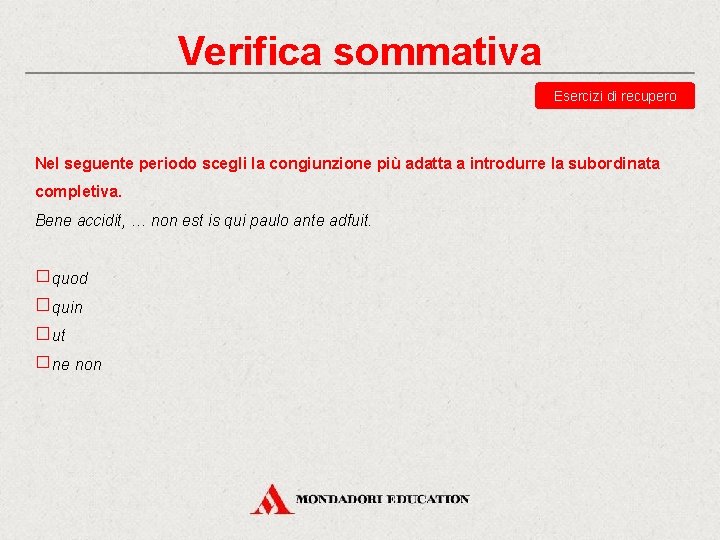 Verifica sommativa

Esercizi di recupero

Nel seguente periodo scegli la congiunzione più adatta a introdurre la subordinata completiva.

Bene accidit, … non est is qui paulo ante adfuit.

☐ quod
☐ quin
☐ ut
☐ ne non

MONDADORI EDUCATION